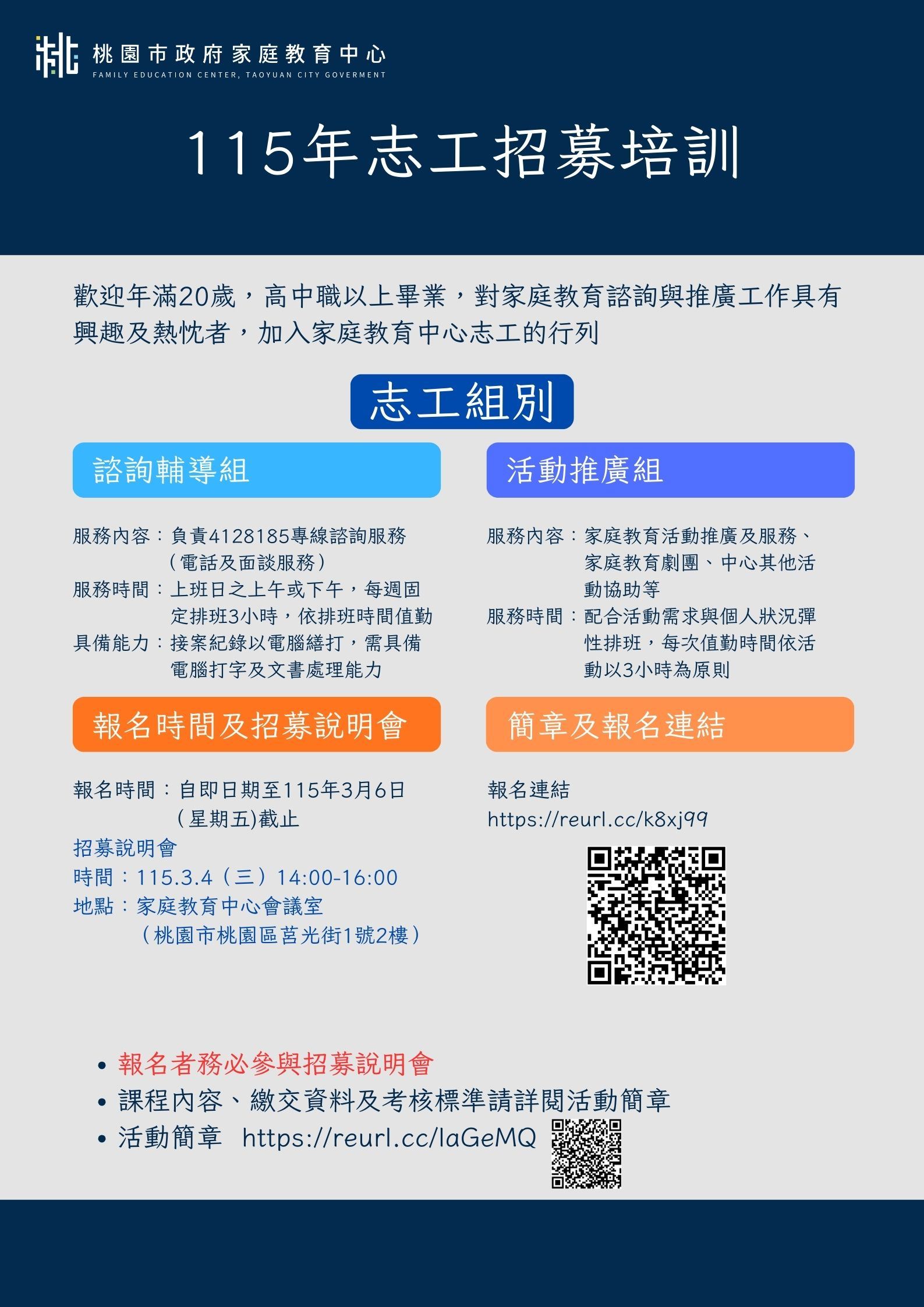 桃園市政府家庭教育中心
FAMILY EDUCATION CENTER, TAOYUAN CITY GOVERMENT

115年志工招募培訓

歡迎年滿20歲，高中職以上畢業，對家庭教育諮詢與推廣工作具有興趣及熱忱者，加入家庭教育中心志工的行列

志工組別

諮詢輔導組

服務內容：負責4128185專線諮詢服務（電話及面談服務）
服務時間：上班日之上午或下午，每週固定排班3小時，依排班時間值勤
具備能力：接案紀錄以電腦繕打，需具備電腦打字及文書處理能力

活動推廣組

服務內容：家庭教育活動推廣及服務、家庭教育劇團、中心其他活動協助等
服務時間：配合活動需求與個人狀況彈性排班，每次值勤時間依活動以3小時為原則

報名時間及招募說明會

報名時間：自即日期至115年3月6日（星期五)截止
招募說明會
時間：115.3.4（三）14:00-16:00
地點：家庭教育中心會議室（桃園市桃園區莒光街1號2樓）

簡章及報名連結

報名連結
https://reurl.cc/k8xj99

• 報名者務必參與招募說明會
• 課程內容、繳交資料及考核標準請詳閱活動簡章
• 活動簡章 https://reurl.cc/laGeMQ